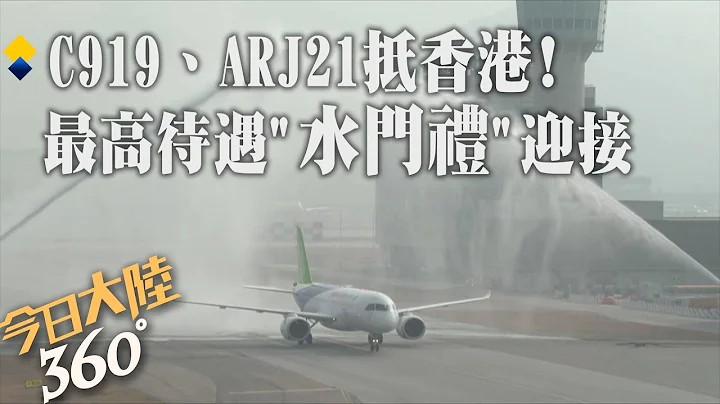 C919、ARJ21抵香港！
最高待遇"水門禮"迎接

今日大陸
360°